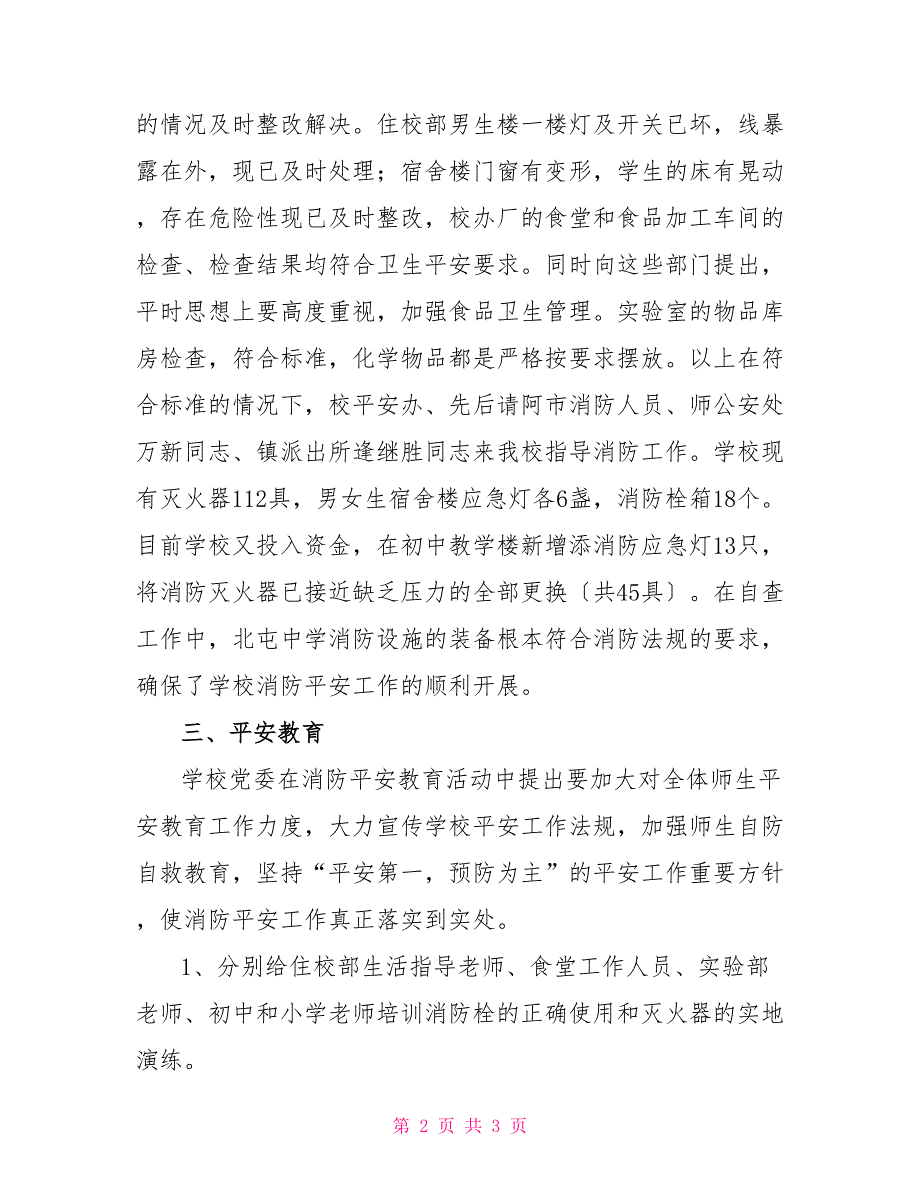 的情况及时整改解决。住校部男生楼一楼灯及开关已坏，线暴露在外，现已及时处理；宿舍楼门窗有变形，学生的床有晃动，存在危险性现已及时整改，校办厂的食堂和食品加工车间的检查、检查结果均符合卫生平安要求。同时向这些部门提出，平时思想上要高度重视，加强食品卫生管理。实验室的物品库房检查，符合标准，化学物品都是严格按要求摆放。以上在符合标准的情况下，校平安办、先后请阿市消防人员、师公安处万新同志、镇派出所逢继胜同志来我校指导消防工作。学校现有灭火器112具，男女生宿舍楼应急灯各6盏，消防栓箱18个。目前学校又投入资金，在初中教学楼新增添消防应急灯13只，将消防灭火器已接近缺乏压力的全部更换〔共45具〕。在自查工作中，北屯中学消防设施的装备根本符合消防法规的要求，确保了学校消防平安工作的顺利开展。

三、平安教育

学校党委在消防平安教育活动中提出要加大对全体师生平安教育工作力度，大力宣传学校平安工作法规，加强师生自防自救教育，坚持“平安第一，预防为主”的平安工作重要方针，使消防平安工作真正落实到实处。

1、分别给住校部生活指导老师、食堂工作人员、实验部老师、初中和小学老师培训消防栓的正确使用和灭火器的实地演练。

第 2 页 共 3 页